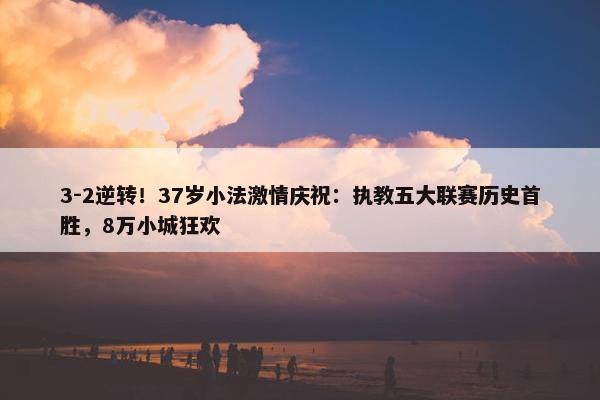 3-2逆转！37岁小法激情庆祝：执教五大联赛历史首胜，8万小城狂欢